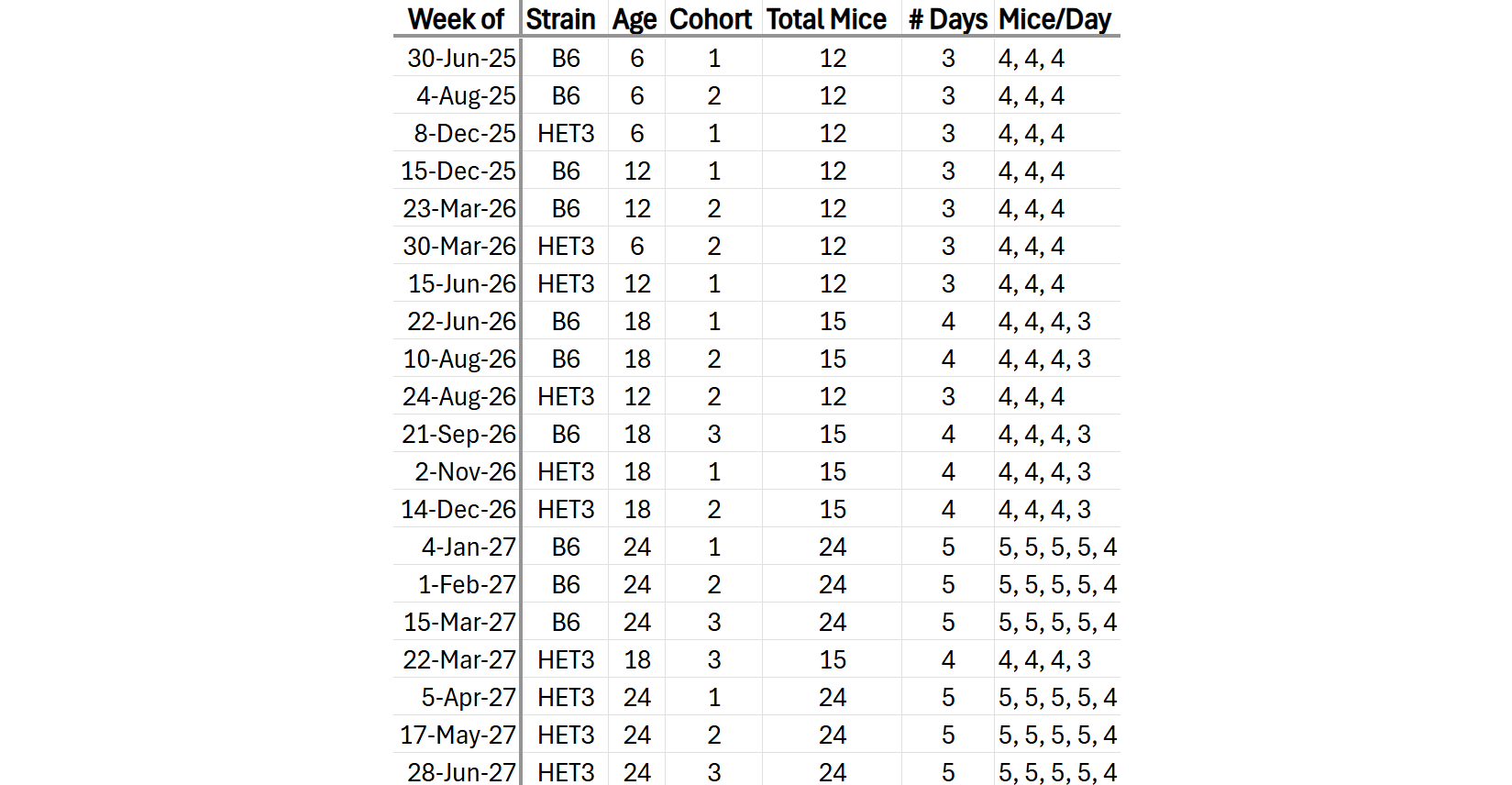 | Week of | Strain | Age | Cohort | Total Mice | # Days | Mice/Day |
|---|---|---|---|---|---|---|
| 30-Jun-25 | B6 | 6 | 1 | 12 | 3 | 4, 4, 4 |
| 4-Aug-25 | B6 | 6 | 2 | 12 | 3 | 4, 4, 4 |
| 8-Dec-25 | HET3 | 6 | 1 | 12 | 3 | 4, 4, 4 |
| 15-Dec-25 | B6 | 12 | 1 | 12 | 3 | 4, 4, 4 |
| 23-Mar-26 | B6 | 12 | 2 | 12 | 3 | 4, 4, 4 |
| 30-Mar-26 | HET3 | 6 | 2 | 12 | 3 | 4, 4, 4 |
| 15-Jun-26 | HET3 | 12 | 1 | 12 | 3 | 4, 4, 4 |
| 22-Jun-26 | B6 | 18 | 1 | 15 | 4 | 4, 4, 4, 3 |
| 10-Aug-26 | B6 | 18 | 2 | 15 | 4 | 4, 4, 4, 3 |
| 24-Aug-26 | HET3 | 12 | 2 | 12 | 3 | 4, 4, 4 |
| 21-Sep-26 | B6 | 18 | 3 | 15 | 4 | 4, 4, 4, 3 |
| 2-Nov-26 | HET3 | 18 | 1 | 15 | 4 | 4, 4, 4, 3 |
| 14-Dec-26 | HET3 | 18 | 2 | 15 | 4 | 4, 4, 4, 3 |
| 4-Jan-27 | B6 | 24 | 1 | 24 | 5 | 5, 5, 5, 5, 4 |
| 1-Feb-27 | B6 | 24 | 2 | 24 | 5 | 5, 5, 5, 5, 4 |
| 15-Mar-27 | B6 | 24 | 3 | 24 | 5 | 5, 5, 5, 5, 4 |
| 22-Mar-27 | HET3 | 18 | 3 | 15 | 4 | 4, 4, 4, 3 |
| 5-Apr-27 | HET3 | 24 | 1 | 24 | 5 | 5, 5, 5, 5, 4 |
| 17-May-27 | HET3 | 24 | 2 | 24 | 5 | 5, 5, 5, 5, 4 |
| 28-Jun-27 | HET3 | 24 | 3 | 24 | 5 | 5, 5, 5, 5, 4 |